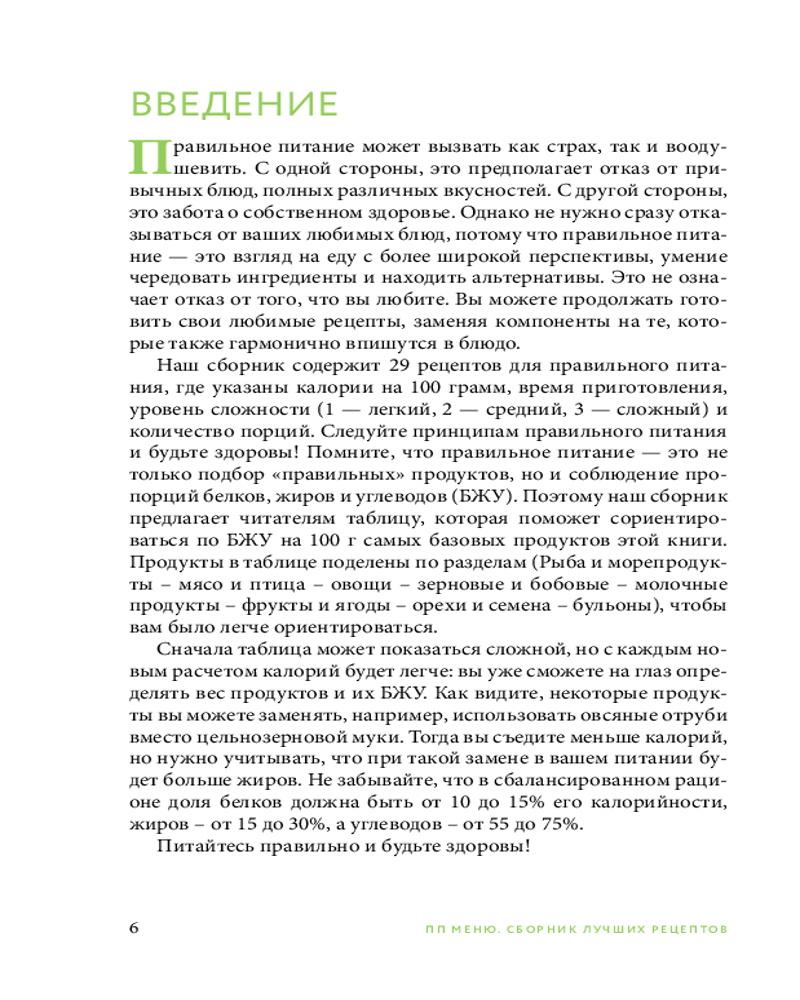 ВВЕДЕНИЕ

Правильное питание может вызвать как страх, так и воодушевить. С одной стороны, это предполагает отказ от привычных блюд, полных различных вкусностей. С другой стороны, это забота о собственном здоровье. Однако не нужно сразу отказываться от ваших любимых блюд, потому что правильное питание — это взгляд на еду с более широкой перспективы, умение чередовать ингредиенты и находить альтернативы. Это не означает отказ от того, что вы любите. Вы можете продолжать готовить свои любимые рецепты, заменяя компоненты на те, которые также гармонично впишутся в блюдо.

Наш сборник содержит 29 рецептов для правильного питания, где указаны калории на 100 грамм, время приготовления, уровень сложности (1 — легкий, 2 — средний, 3 — сложный) и количество порций. Следуйте принципам правильного питания и будьте здоровы! Помните, что правильное питание — это не только подбор «правильных» продуктов, но и соблюдение пропорций белков, жиров и углеводов (БЖУ). Поэтому наш сборник предлагает читателям таблицу, которая поможет сориентироваться по БЖУ на 100 г самых базовых продуктов этой книги. Продукты в таблице поделены по разделам (Рыба и морепродукты – мясо и птица – овощи – зерновые и бобовые – молочные продукты – фрукты и ягоды – орехи и семена – бульоны), чтобы вам было легче ориентироваться.

Сначала таблица может показаться сложной, но с каждым новым расчетом калорий будет легче: вы уже сможете на глаз определять вес продуктов и их БЖУ. Как видите, некоторые продукты вы можете заменять, например, использовать овсяные отруби вместо цельнозерновой муки. Тогда вы съедите меньше калорий, но нужно учитывать, что при такой замене в вашем питании будет больше жиров. Не забывайте, что в сбалансированном рационе доля белков должна быть от 10 до 15% его калорийности, жиров – от 15 до 30%, а углеводов – от 55 до 75%.

Питайтесь правильно и будьте здоровы!

6

ПП МЕНЮ. СБОРНИК ЛУЧШИХ РЕЦЕПТОВ